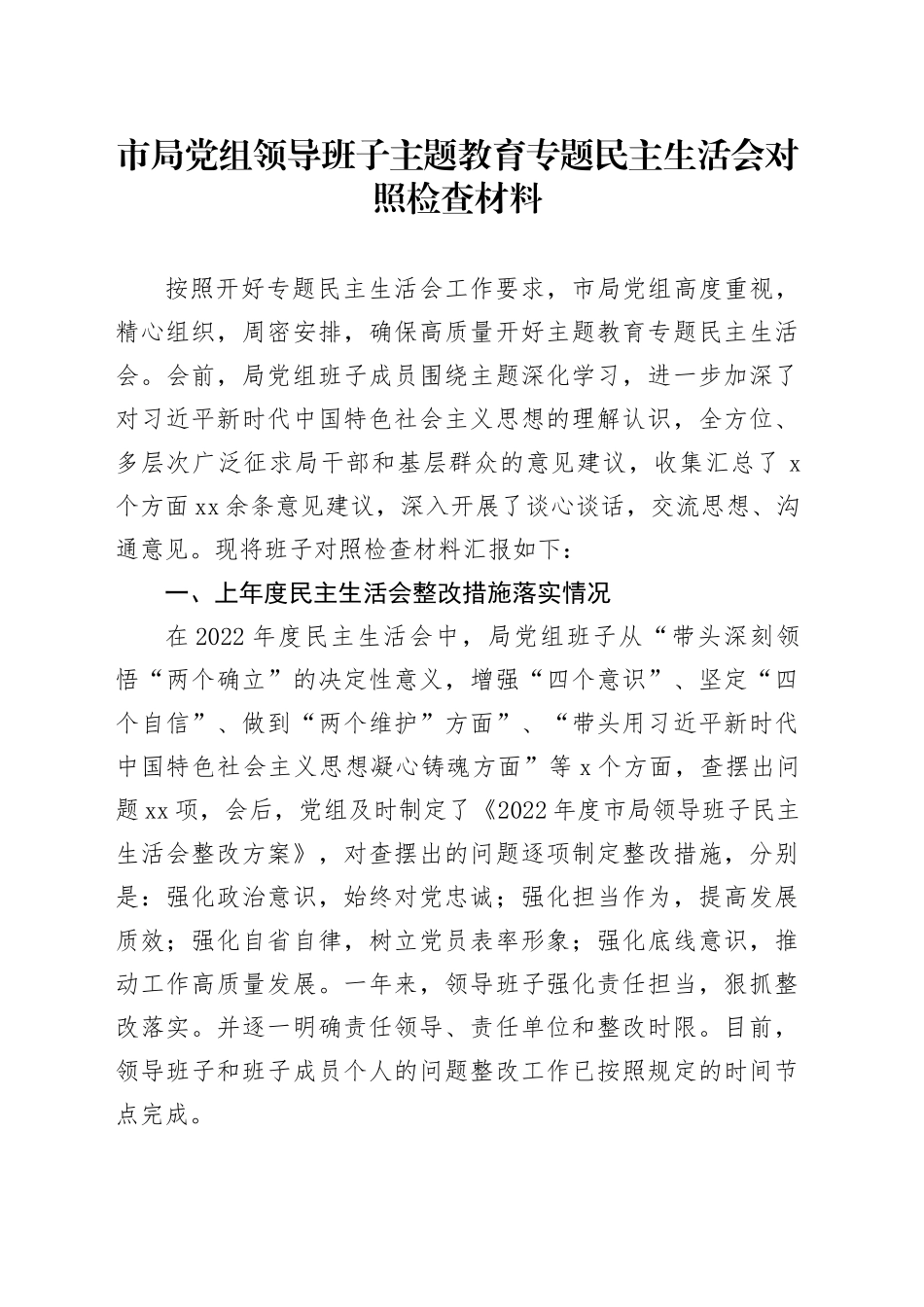 市局党组领导班子主题教育专题民主生活会对照检查材料

按照开好专题民主生活会工作要求，市局党组高度重视，精心组织，周密安排，确保高质量开好主题教育专题民主生活会。会前，局党组班子成员围绕主题深化学习，进一步加深了对习近平新时代中国特色社会主义思想的理解认识，全方位、多层次广泛征求局干部和基层群众的意见建议，收集汇总了 x 个方面 xx 余条意见建议，深入开展了谈心谈话，交流思想、沟通意见。现将班子对照检查材料汇报如下：

一、上年度民主生活会整改措施落实情况

在 2022 年度民主生活会中，局党组班子从“带头深刻领悟“两个确立”的决定性意义，增强“四个意识”、坚定“四个自信”、做到“两个维护”方面”、“带头用习近平新时代中国特色社会主义思想凝心铸魂方面”等 x 个方面，查摆出问题 xx 项，会后，党组及时制定了《2022 年度市局领导班子民主生活会整改方案》，对查摆出的问题逐项制定整改措施，分别是：强化政治意识，始终对党忠诚；强化担当作为，提高发展质效；强化自省自律，树立党员表率形象；强化底线意识，推动工作高质量发展。一年来，领导班子强化责任担当，狠抓整改落实。并逐一明确责任领导、责任单位和整改时限。目前，领导班子和班子成员个人的问题整改工作已按照规定的时间节点完成。